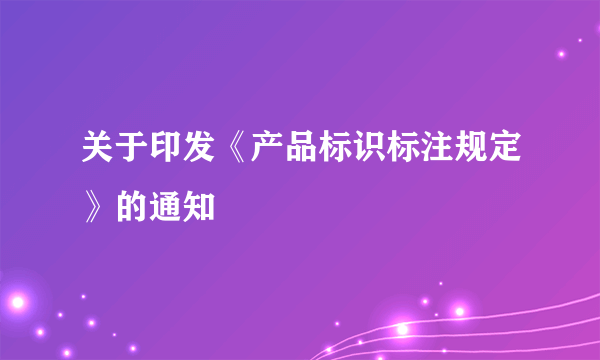 关于印发《产品标识标注规定》的通知